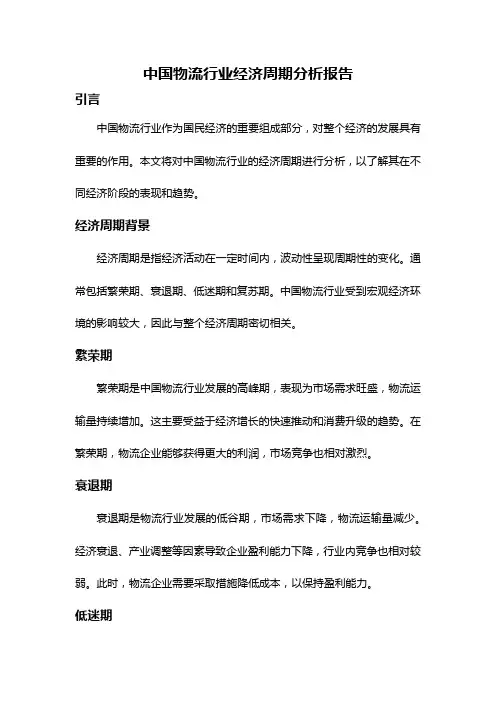 中国物流行业经济周期分析报告

引言

中国物流行业作为国民经济的重要组成部分，对整个经济的发展具有重要的作用。本文将对中国物流行业的经济周期进行分析，以了解其在不同经济阶段的表现和趋势。

经济周期背景

经济周期是指经济活动在一定时间内，波动性呈现周期性的变化。通常包括繁荣期、衰退期、低迷期和复苏期。中国物流行业受到宏观经济环境的影响较大，因此与整个经济周期密切相关。

繁荣期

繁荣期是中国物流行业发展的高峰期，表现为市场需求旺盛，物流运输量持续增加。这主要受益于经济增长的快速推动和消费升级的趋势。在繁荣期，物流企业能够获得更大的利润，市场竞争也相对激烈。

衰退期

衰退期是物流行业发展的低谷期，市场需求下降，物流运输量减少。经济衰退、产业调整等因素导致企业盈利能力下降，行业内竞争也相对较弱。此时，物流企业需要采取措施降低成本，以保持盈利能力。

低迷期